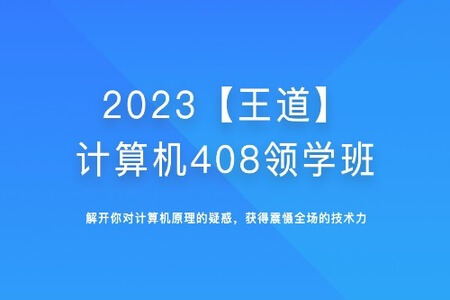 2023【王道】
计算机408领学班

解开你对计算机原理的疑惑，获得震慑全场的技术力